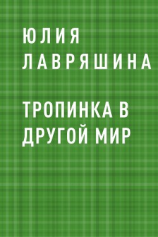 ЮЛИЯ
ЛАВРЯШИНА

ТРОПИНКА В ДРУГОЙ МИР